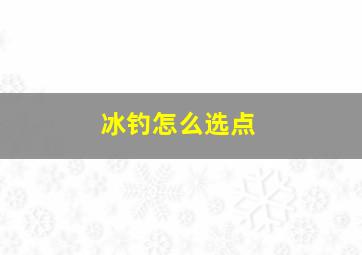 冰钓怎么选点